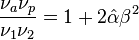 $\frac{\nu_a \nu_p}{\nu_1 \nu_2} = 1 + 2\hat{\alpha}\beta^2$